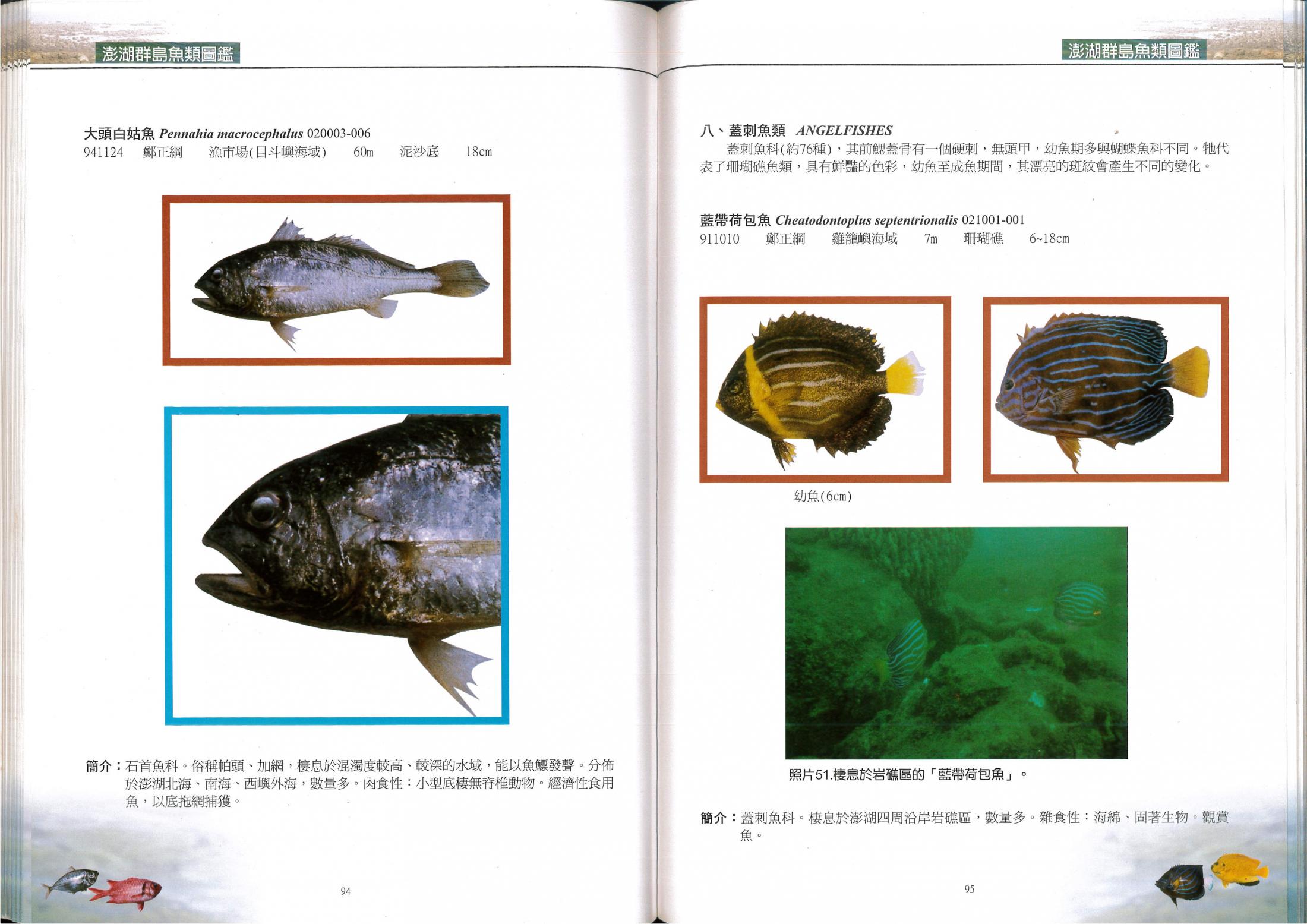 澎湖群島魚類圖鑑

大頭白姑魚 Pennahia macrocephalus 020003-006
941124 鄭正綱 漁市場(目斗嶼海域) 60m 泥沙底 18cm

簡介：石首魚科。俗稱帕頭、加網，棲息於混濁度較高、較深的水域，能以魚鰾發聲。分佈於澎湖北海、南海、西嶼外海，數量多。肉食性：小型底棲無脊椎動物。經濟性食用魚，以底拖網捕獲。

94

澎湖群島魚類圖鑑

八、蓋刺魚類 ANGELFISHES

蓋刺魚科(約76種)，其前鰓蓋骨有一個硬刺，無頭甲，幼魚期多與蝴蝶魚科不同。牠代表了珊瑚礁魚類，具有鮮豔的色彩，幼魚至成魚期間，其漂亮的斑紋會產生不同的變化。

藍帶荷包魚 Cheatodontoplus septentrionalis 021001-001
911010 鄭正綱 雞籠嶼海域 7m 珊瑚礁 6~18cm

幼魚(6cm)

照片51.棲息於岩礁區的「藍帶荷包魚」。

簡介：蓋刺魚科。棲息於澎湖四周沿岸岩礁區，數量多。雜食性：海綿、固著生物。觀賞魚。

95